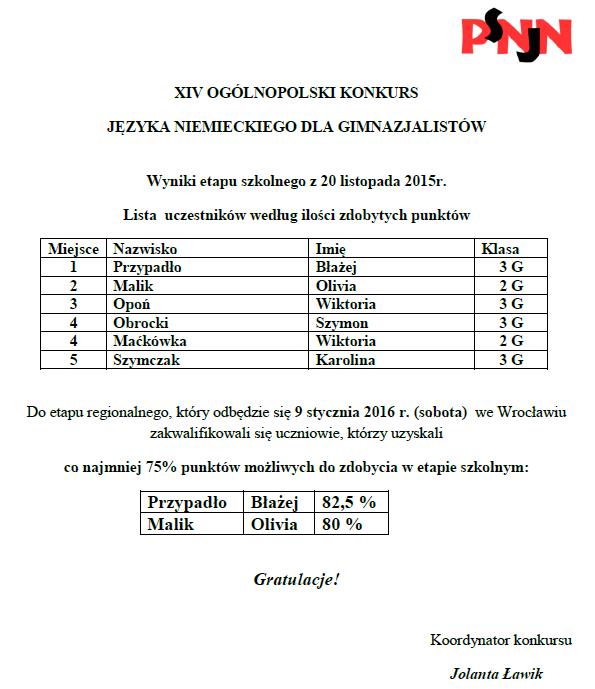 PSNJN

XIV OGÓLNOPOLSKI KONKURS

JĘZYKA NIEMIECKIEGO DLA GIMNAZJALISTÓW

Wyniki etapu szkolnego z 20 listopada 2015r.

Lista uczestników według ilości zdobytych punktów

| Miejsce | Nazwisko | Imię | Klasa |
|---|---|---|---|
| 1 | Przypadło | Błażej | 3 G |
| 2 | Malik | Olivia | 2 G |
| 3 | Opoń | Wiktoria | 3 G |
| 4 | Obrocki | Szymon | 3 G |
| 4 | Maćkówka | Wiktoria | 2 G |
| 5 | Szymczak | Karolina | 3 G |

Do etapu regionalnego, który odbędzie się 9 stycznia 2016 r. (sobota) we Wrocławiu zakwalifikowali się uczniowie, którzy uzyskali

co najmniej 75% punktów możliwych do zdobycia w etapie szkolnym:

| Przypadło | Błażej | 82,5 % |
|---|---|---|
| Malik | Olivia | 80 % |

Gratulacje!

Koordynator konkursu

Jolanta Ławik